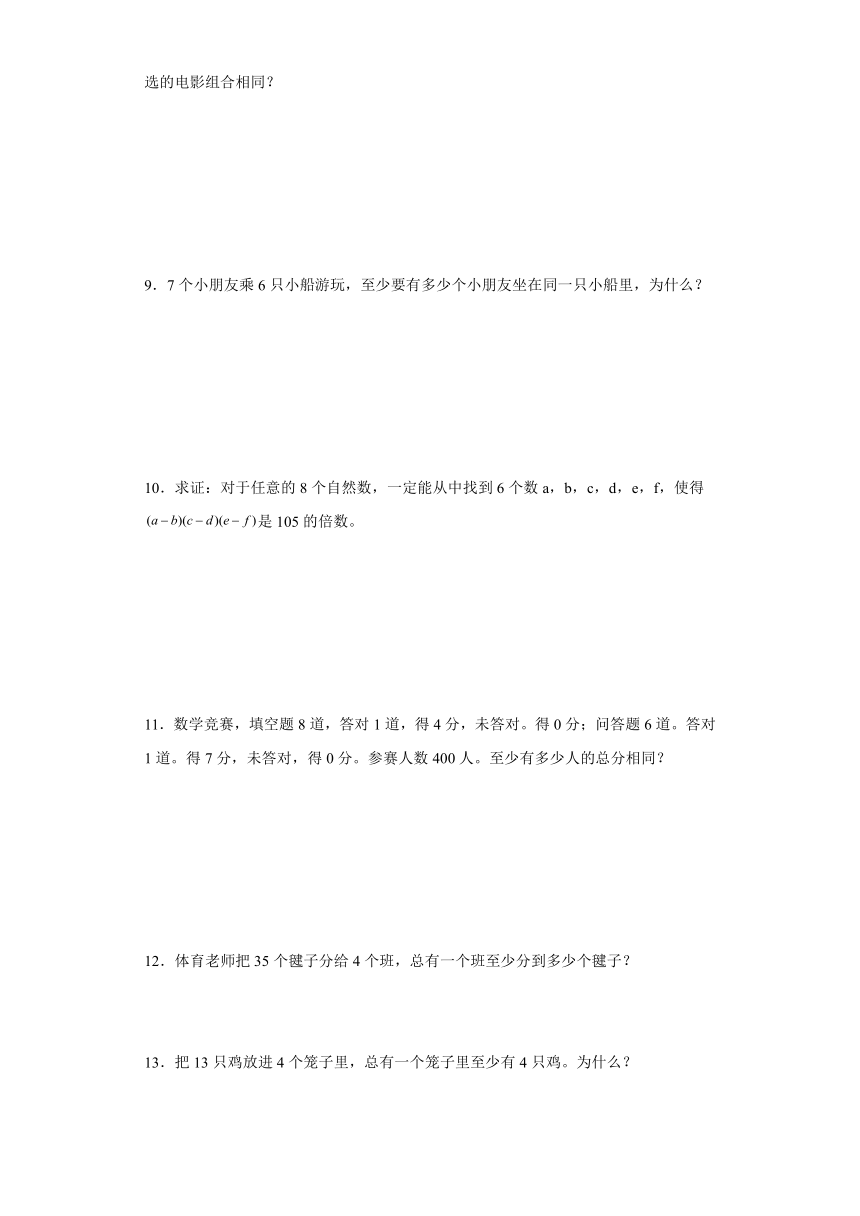 选的电影组合相同？

9．7 个小朋友乘 6 只小船游玩，至少要有多少个小朋友坐在同一只小船里，为什么？

10．求证：对于任意的 8 个自然数，一定能从中找到 6 个数 a，b，c，d，e，f，使得 $(a-b)(c-d)(e-f)$ 是 105 的倍数。

11．数学竞赛，填空题 8 道，答对 1 道，得 4 分，未答对。得 0 分；问答题 6 道。答对 1 道。得 7 分，未答对，得 0 分。参赛人数 400 人。至少有多少人的总分相同？

12．体育老师把 35 个毽子分给 4 个班，总有一个班至少分到多少个毽子？

13．把 13 只鸡放进 4 个笼子里，总有一个笼子里至少有 4 只鸡。为什么？